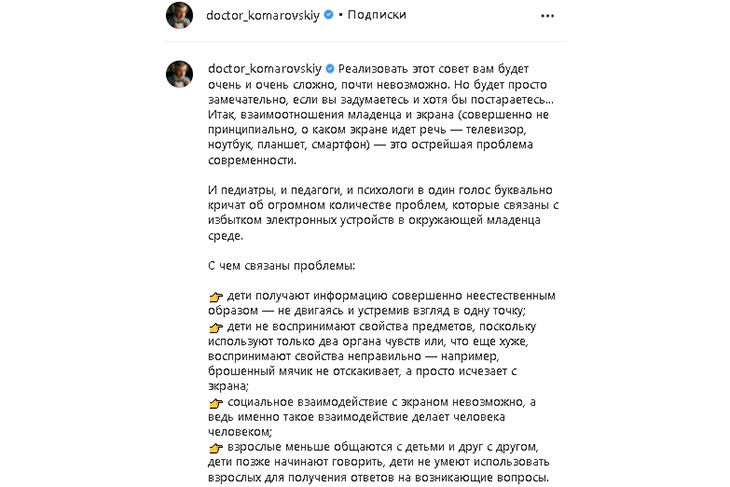 doctor_komarovskiy • Подписки ...

doctor_komarovskiy Реализовать этот совет вам будет очень и очень сложно, почти невозможно. Но будет просто замечательно, если вы задумаетесь и хотя бы постараетесь... Итак, взаимоотношения младенца и экрана (совершенно не принципиально, о каком экране идет речь — телевизор, ноутбук, планшет, смартфон) — это острейшая проблема современности.

И педиатры, и педагоги, и психологи в один голос буквально кричат об огромном количестве проблем, которые связаны с избытком электронных устройств в окружающей младенца среде.

С чем связаны проблемы:

👉 дети получают информацию совершенно неестественным образом — не двигаясь и устремив взгляд в одну точку;
👉 дети не воспринимают свойства предметов, поскольку используют только два органа чувств или, что еще хуже, воспринимают свойства неправильно — например, брошенный мячик не отскакивает, а просто исчезает с экрана;
👉 социальное взаимодействие с экраном невозможно, а ведь именно такое взаимодействие делает человека человеком;
👉 взрослые меньше общаются с детьми и друг с другом, дети позже начинают говорить, дети не умеют использовать взрослых для получения ответов на возникающие вопросы.